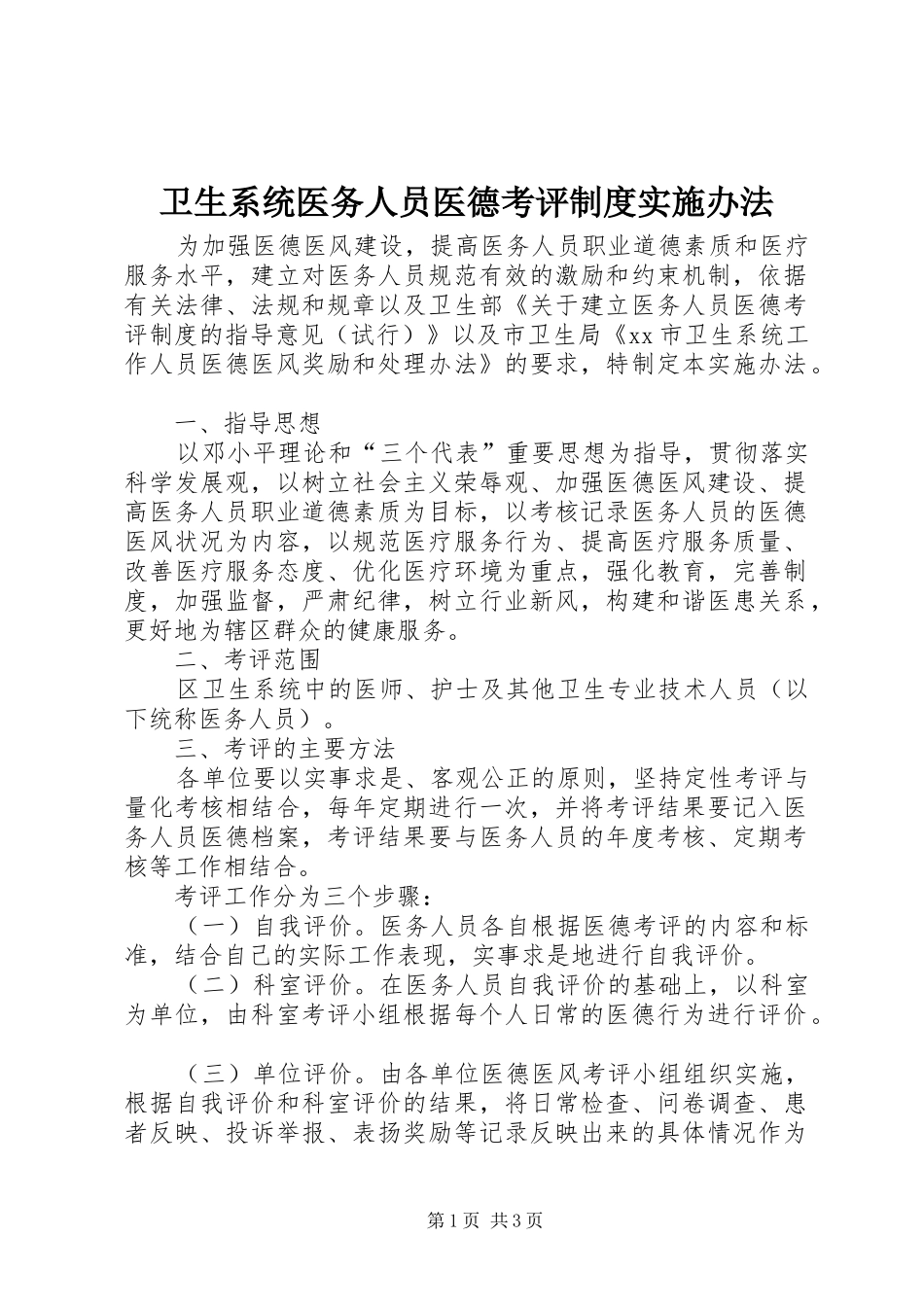 卫生系统医务人员医德考评制度实施办法

为加强医德医风建设，提高医务人员职业道德素质和医疗服务水平，建立对医务人员规范有效的激励和约束机制，依据有关法律、法规和规章以及卫生部《关于建立医务人员医德考评制度的指导意见（试行）》以及市卫生局《xx市卫生系统工作人员医德医风奖励和处理办法》的要求，特制定本实施办法。

一、指导思想

以邓小平理论和“三个代表”重要思想为指导，贯彻落实科学发展观，以树立社会主义荣辱观、加强医德医风建设、提高医务人员职业道德素质为目标，以考核记录医务人员的医德医风状况为内容，以规范医疗服务行为、提高医疗服务质量、改善医疗服务态度、优化医疗环境为重点，强化教育，完善制度，加强监督，严肃纪律，树立行业新风，构建和谐医患关系，更好地为辖区群众的健康服务。

二、考评范围

区卫生系统中的医师、护士及其他卫生专业技术人员（以下统称医务人员）。

三、考评的主要方法

各单位要以实事求是、客观公正的原则，坚持定性考评与量化考核相结合，每年定期进行一次，并将考评结果要记入医务人员医德档案，考评结果要与医务人员的年度考核、定期考核等工作相结合。

考评工作分为三个步骤：

（一）自我评价。医务人员各自根据医德考评的内容和标准，结合自己的实际工作表现，实事求是地进行自我评价。

（二）科室评价。在医务人员自我评价的基础上，以科室为单位，由科室考评小组根据每个人日常的医德行为进行评价。

（三）单位评价。由各单位医德医风考评小组组织实施，根据自我评价和科室评价的结果，将日常检查、问卷调查、患者反映、投诉举报、表扬奖励等记录反映出来的具体情况作为

第1页 共3页